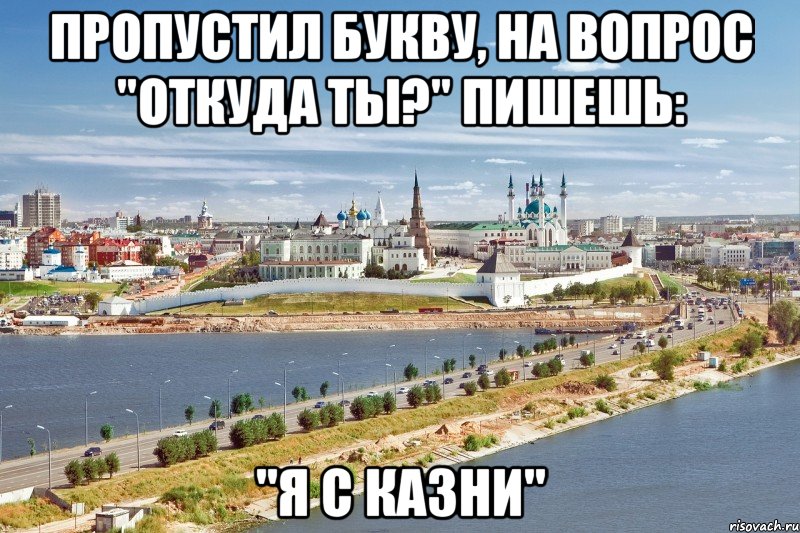 ПРОПУСТИЛ БУКВУ, НА ВОПРОС "ОТКУДА ТЫ?" ПИШЕШЬ:

"Я С КАЗНИ"

risovach.ru